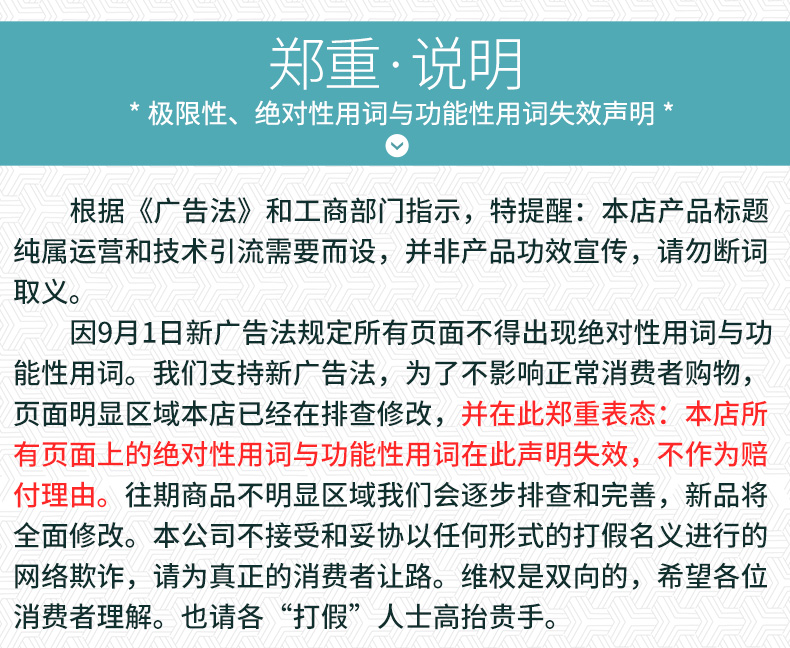 郑重·说明
* 极限性、绝对性用词与功能性用词失效声明 *

根据《广告法》和工商部门指示，特提醒：本店产品标题纯属运营和技术引流需要而设，并非产品功效宣传，请勿断词取义。

因9月1日新广告法规定所有页面不得出现绝对性用词与功能性用词。我们支持新广告法，为了不影响正常消费者购物，页面明显区域本店已经在排查修改，并在此郑重表态：本店所有页面上的绝对性用词与功能性用词在此声明失效，不作为赔付理由。往期商品不明显区域我们会逐步排查和完善，新品将全面修改。本公司不接受和妥协以任何形式的打假名义进行的网络欺诈，请为真正的消费者让路。维权是双向的，希望各位消费者理解。也请各“打假”人士高抬贵手。